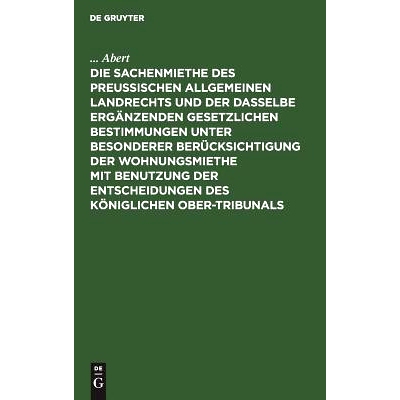 DE GRUYTER

... Abert

DIE SACHENMIETHE DES PREUSSISCHEN ALLGEMEINEN LANDRECHTS UND DER DASSELBE ERGÄNZENDEN GESETZLICHEN BESTIMMUNGEN UNTER BESONDERER BERÜCKSICHTIGUNG DER WOHNUNGSMIETHE MIT BENUTZUNG DER ENTSCHEIDUNGEN DES KÖNIGLICHEN OBER-TRIBUNALS

DE
G